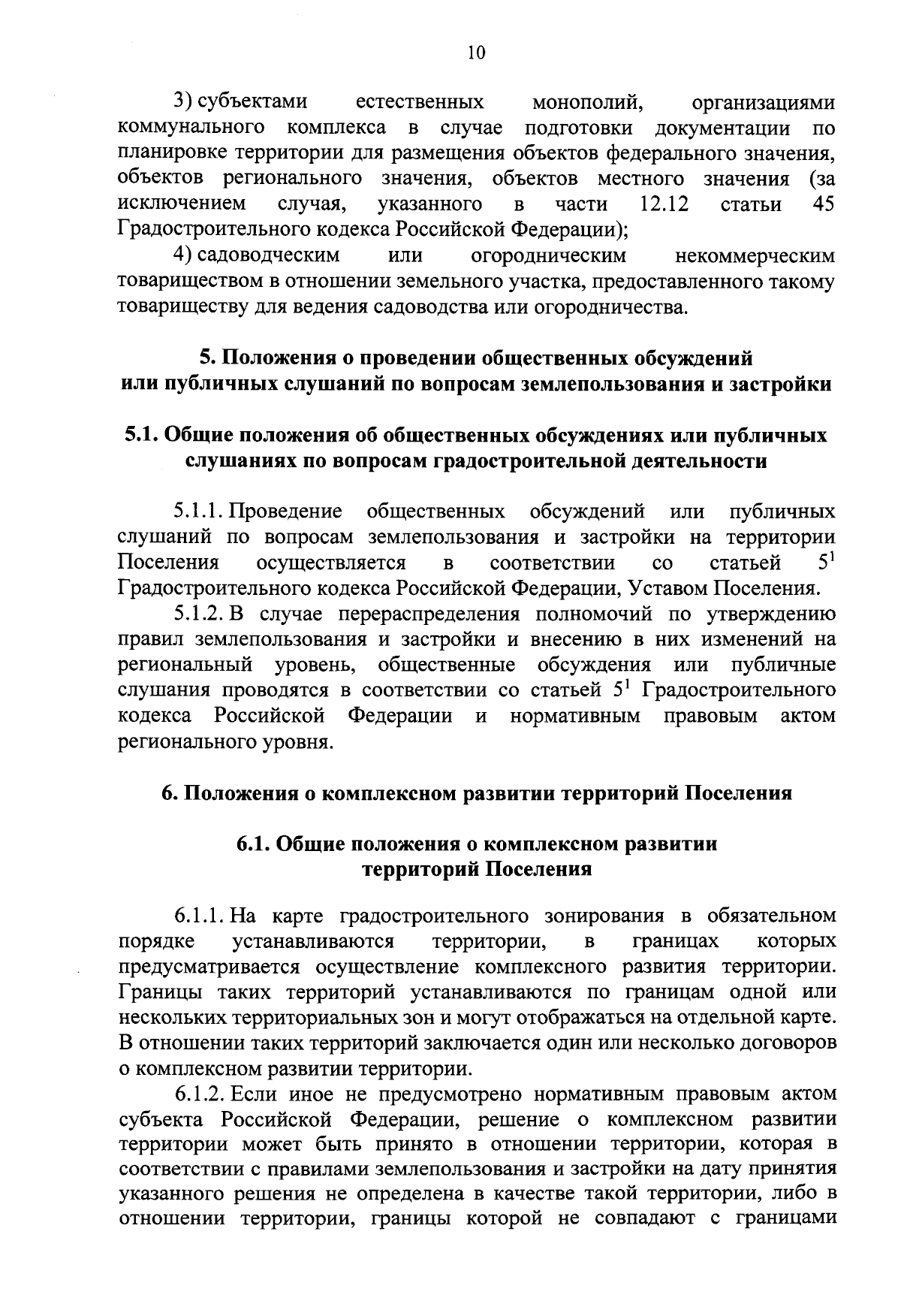 10

3) субъектами естественных монополий, организациями коммунального комплекса в случае подготовки документации по планировке территории для размещения объектов федерального значения, объектов регионального значения, объектов местного значения (за исключением случая, указанного в части 12.12 статьи 45 Градостроительного кодекса Российской Федерации);

4) садоводческим или огородническим некоммерческим товариществом в отношении земельного участка, предоставленного такому товариществу для ведения садоводства или огородничества.

5. Положения о проведении общественных обсуждений
или публичных слушаний по вопросам землепользования и застройки

5.1. Общие положения об общественных обсуждениях или публичных слушаниях по вопросам градостроительной деятельности

5.1.1. Проведение общественных обсуждений или публичных слушаний по вопросам землепользования и застройки на территории Поселения осуществляется в соответствии со статьей $5^{1}$ Градостроительного кодекса Российской Федерации, Уставом Поселения.

5.1.2. В случае перераспределения полномочий по утверждению правил землепользования и застройки и внесению в них изменений на региональный уровень, общественные обсуждения или публичные слушания проводятся в соответствии со статьей $5^{1}$ Градостроительного кодекса Российской Федерации и нормативным правовым актом регионального уровня.

6. Положения о комплексном развитии территорий Поселения

6.1. Общие положения о комплексном развитии
территорий Поселения

6.1.1. На карте градостроительного зонирования в обязательном порядке устанавливаются территории, в границах которых предусматривается осуществление комплексного развития территории. Границы таких территорий устанавливаются по границам одной или нескольких территориальных зон и могут отображаться на отдельной карте. В отношении таких территорий заключается один или несколько договоров о комплексном развитии территории.

6.1.2. Если иное не предусмотрено нормативным правовым актом субъекта Российской Федерации, решение о комплексном развитии территории может быть принято в отношении территории, которая в соответствии с правилами землепользования и застройки на дату принятия указанного решения не определена в качестве такой территории, либо в отношении территории, границы которой не совпадают с границами